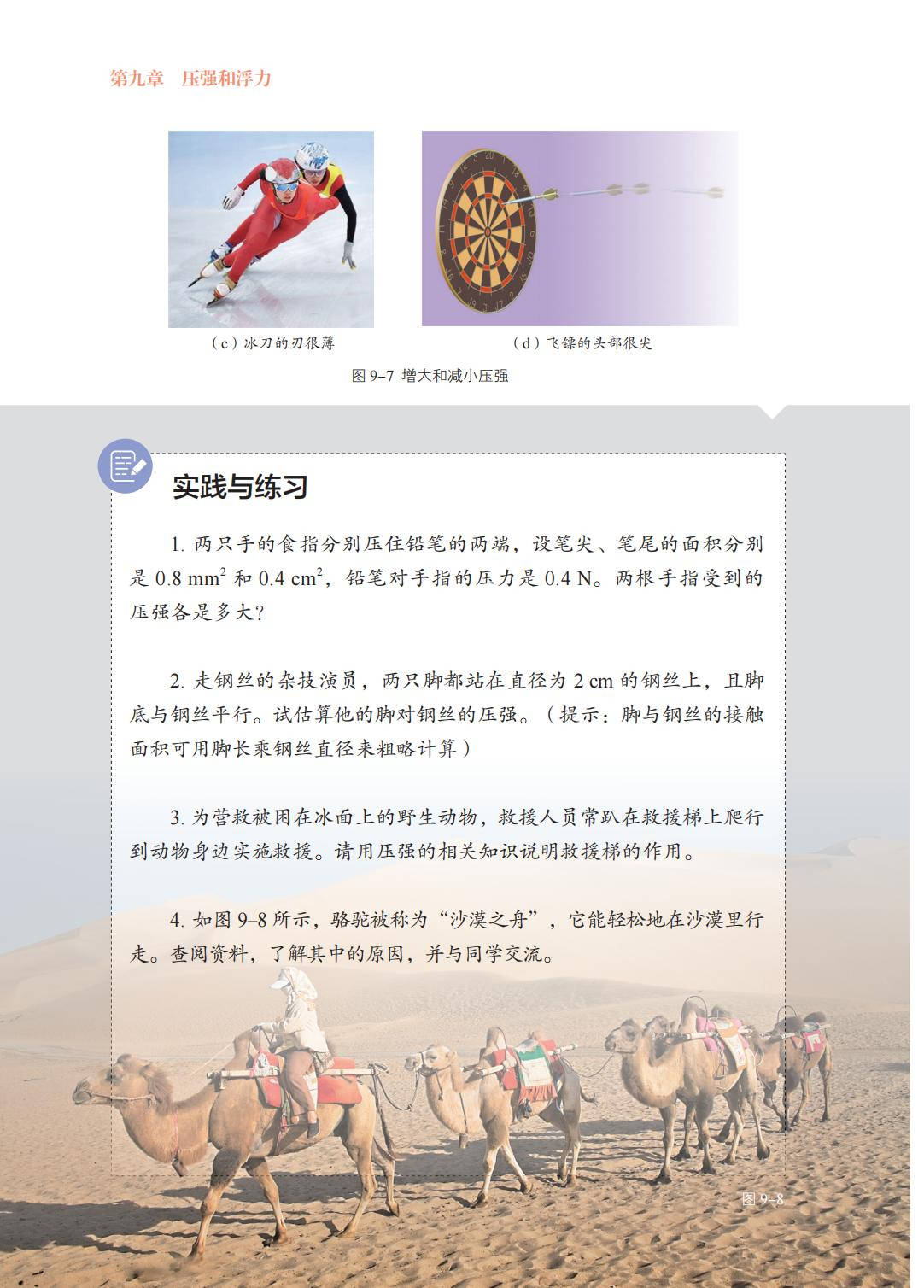 第九章 压强和浮力

（c）冰刀的刃很薄

（d）飞镖的头部很尖

图9–7 增大和减小压强

实践与练习

1.两只手的食指分别压住铅笔的两端，设笔尖、笔尾的面积分别是0.8 $mm^2$和0.4 $cm^2$，铅笔对手指的压力是0.4 N。两根手指受到的压强各是多大？

2.走钢丝的杂技演员，两只脚都站在直径为2 cm的钢丝上，且脚底与钢丝平行。试估算他的脚对钢丝的压强。（提示：脚与钢丝的接触面积可用脚长乘钢丝直径来粗略计算）

3.为营救被困在冰面上的野生动物，救援人员常趴在救援梯上爬行到动物身边实施救援。请用压强的相关知识说明救援梯的作用。

4.如图9–8所示，骆驼被称为“沙漠之舟”，它能轻松地在沙漠里行走。查阅资料，了解其中的原因，并与同学交流。

图9–8